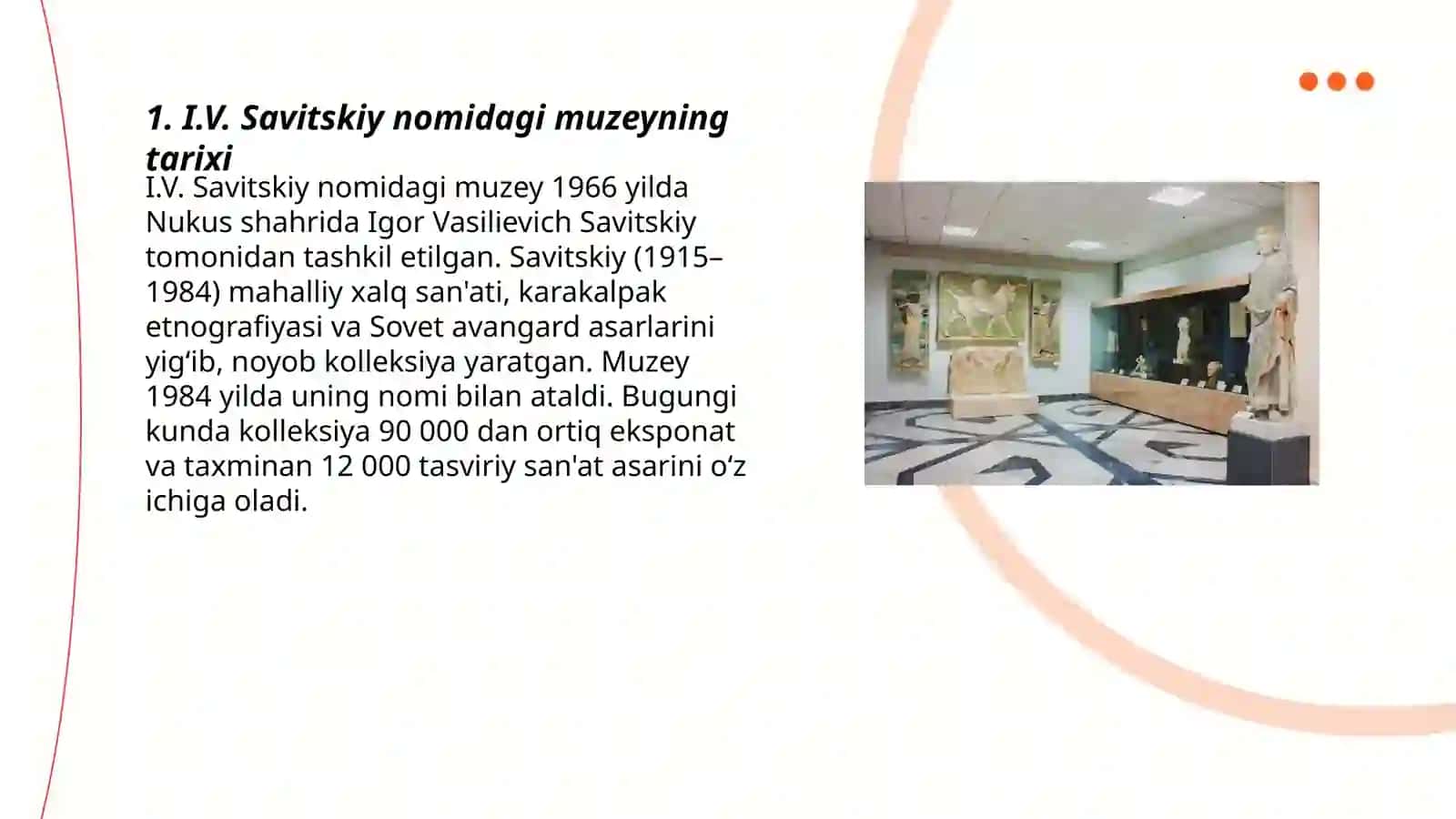 1. I.V. Savitskiy nomidagi muzeyning tarixi

I.V. Savitskiy nomidagi muzey 1966 yilda Nukus shahrida Igor Vasilievich Savitskiy tomonidan tashkil etilgan. Savitskiy (1915–1984) mahalliy xalq san'ati, karakalpak etnografiyasi va Sovet avangard asarlarini yig‘ib, noyob kolleksiya yaratgan. Muzey 1984 yilda uning nomi bilan ataldi. Bugungi kunda kolleksiya 90 000 dan ortiq eksponat va taxminan 12 000 tasviriy san'at asarini o‘z ichiga oladi.